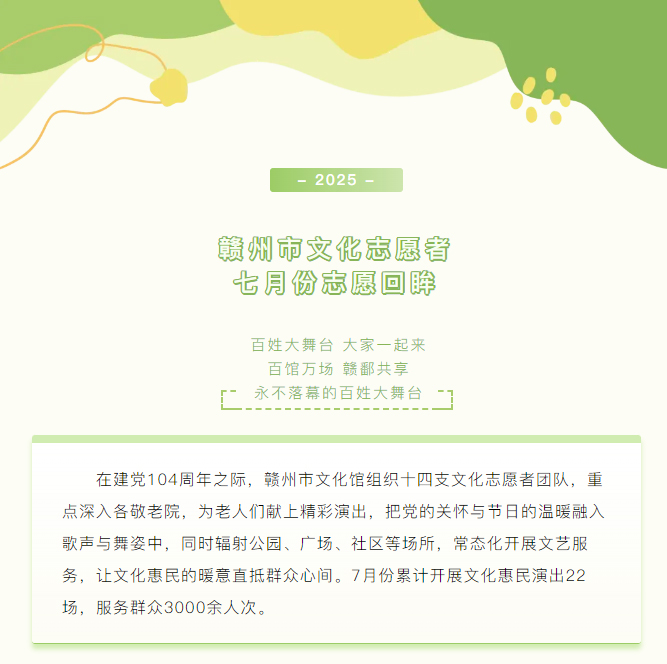 - 2025 -

赣州市文化志愿者
七月份志愿回眸

百姓大舞台 大家一起来
百馆万场 赣鄱共享
永不落幕的百姓大舞台

在建党104周年之际，赣州市文化馆组织十四支文化志愿者团队，重点深入各敬老院，为老人们献上精彩演出，把党的关怀与节日的温暖融入歌声与舞姿中，同时辐射公园、广场、社区等场所，常态化开展文艺服务，让文化惠民的暖意直抵群众心间。7月份累计开展文化惠民演出22场，服务群众3000余人次。